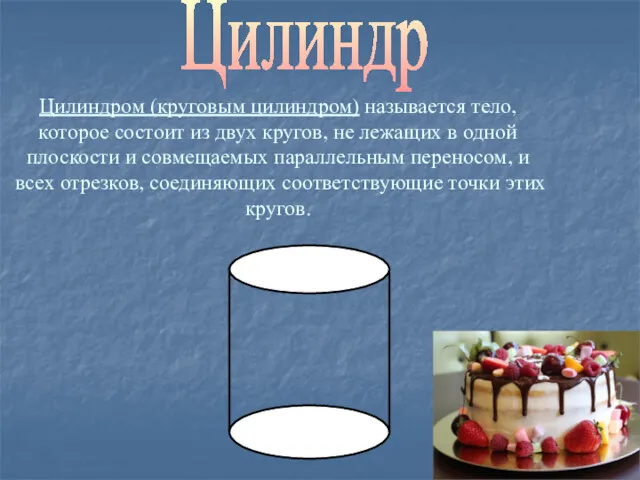 Цилиндр

Цилиндром (круговым цилиндром) называется тело, которое состоит из двух кругов, не лежащих в одной плоскости и совмещаемых параллельным переносом, и всех отрезков, соединяющих соответствующие точки этих кругов.